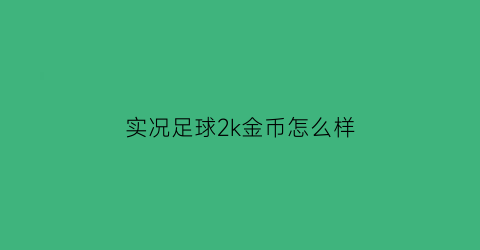 实况足球2k金币怎么样